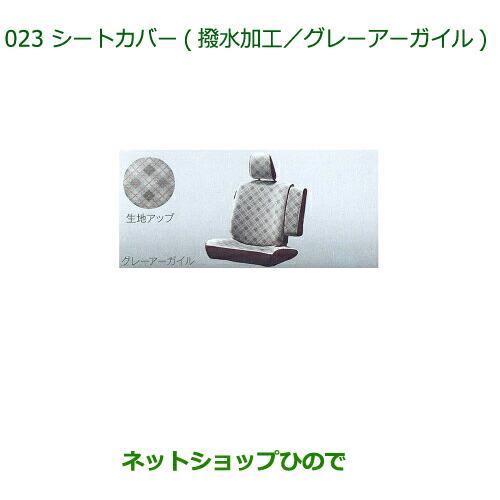 023 シートカバー ( 撥水加工／グレーアーガイル )

生地アップ

グレーアーガイル

ネットショップひので